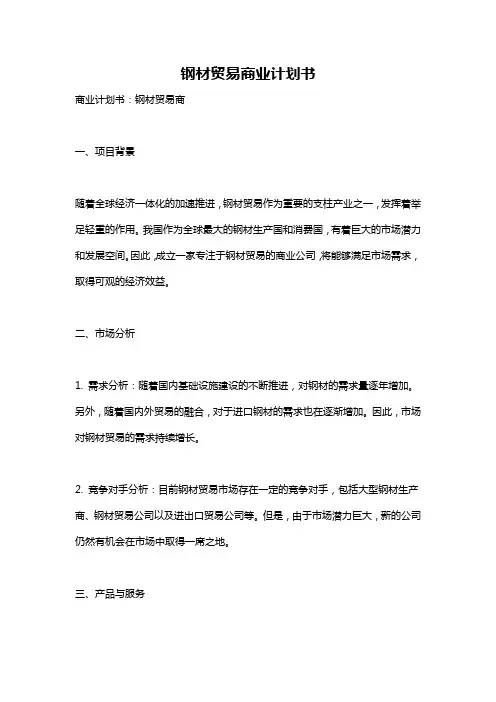 钢材贸易商业计划书

商业计划书：钢材贸易商

一、项目背景

随着全球经济一体化的加速推进，钢材贸易作为重要的支柱产业之一，发挥着举足轻重的作用。我国作为全球最大的钢材生产国和消费国，有着巨大的市场潜力和发展空间。因此，成立一家专注于钢材贸易的商业公司，将能够满足市场需求，取得可观的经济效益。

二、市场分析

1. 需求分析：随着国内基础设施建设的不断推进，对钢材的需求量逐年增加。另外，随着国内外贸易的融合，对于进口钢材的需求也在逐渐增加。因此，市场对钢材贸易的需求持续增长。

2. 竞争对手分析：目前钢材贸易市场存在一定的竞争对手，包括大型钢材生产商、钢材贸易公司以及进出口贸易公司等。但是，由于市场潜力巨大，新的公司仍然有机会在市场中取得一席之地。

三、产品与服务